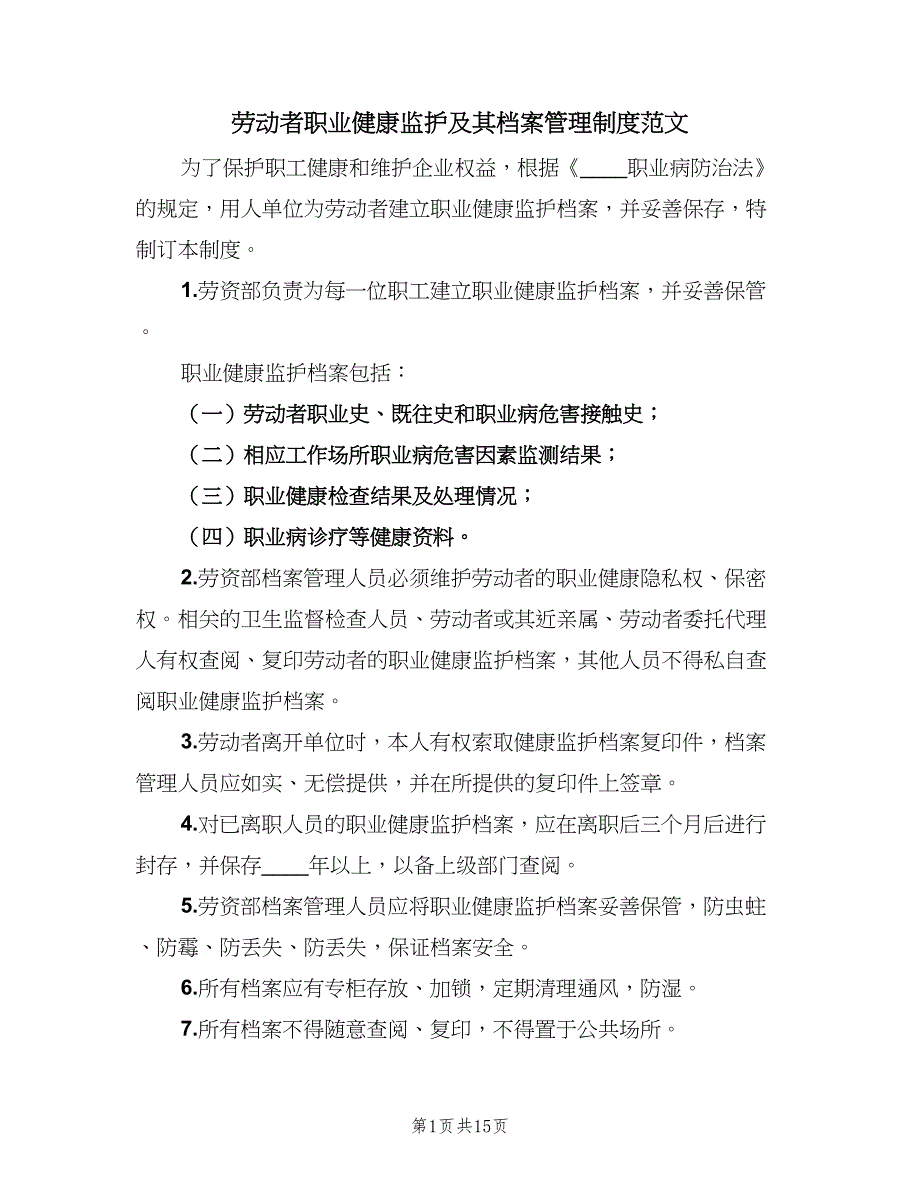 劳动者职业健康监护及其档案管理制度范文

为了保护职工健康和维护企业权益，根据《____职业病防治法》的规定，用人单位为劳动者建立职业健康监护档案，并妥善保存，特制订本制度。

1.劳资部负责为每一位职工建立职业健康监护档案，并妥善保管。

职业健康监护档案包括：

（一）劳动者职业史、既往史和职业病危害接触史；

（二）相应工作场所职业病危害因素监测结果；

（三）职业健康检查结果及处理情况；

（四）职业病诊疗等健康资料。

2.劳资部档案管理人员必须维护劳动者的职业健康隐私权、保密权。相关的卫生监督检查人员、劳动者或其近亲属、劳动者委托代理人有权查阅、复印劳动者的职业健康监护档案，其他人员不得私自查阅职业健康监护档案。

3.劳动者离开单位时，本人有权索取健康监护档案复印件，档案管理人员应如实、无偿提供，并在所提供的复印件上签章。

4.对已离职人员的职业健康监护档案，应在离职后三个月后进行封存，并保存____年以上，以备上级部门查阅。

5.劳资部档案管理人员应将职业健康监护档案妥善保管，防虫蛀、防霉、防丢失、防丢失，保证档案安全。

6.所有档案应有专柜存放、加锁，定期清理通风，防湿。

7.所有档案不得随意查阅、复印，不得置于公共场所。

第1页 共15页